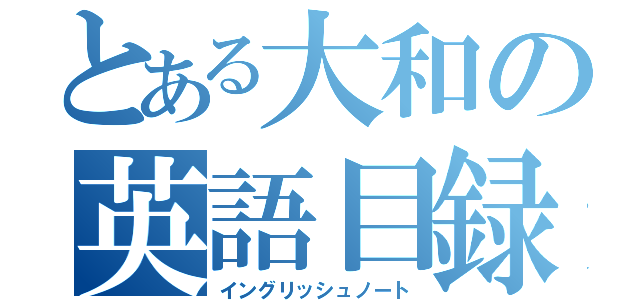 とある大和の
英語目録
イングリッシュノート